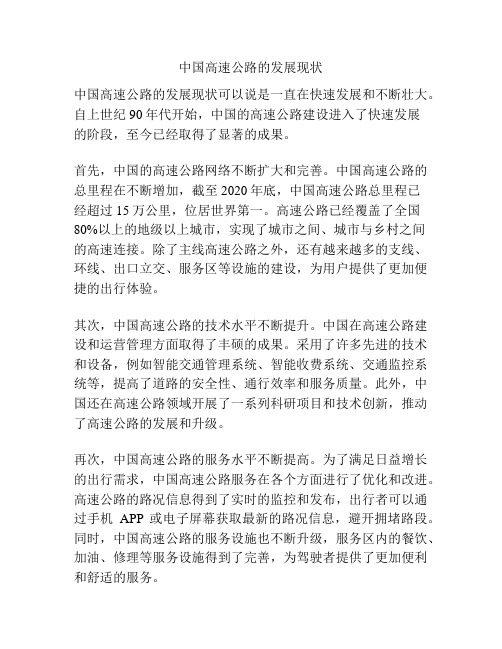 中国高速公路的发展现状

中国高速公路的发展现状可以说是一直在快速发展和不断壮大。自上世纪 90 年代开始，中国的高速公路建设进入了快速发展的阶段，至今已经取得了显著的成果。

首先，中国的高速公路网络不断扩大和完善。中国高速公路的总里程在不断增加，截至 2020 年底，中国高速公路总里程已经超过 15 万公里，位居世界第一。高速公路已经覆盖了全国 80%以上的地级以上城市，实现了城市之间、城市与乡村之间的高速连接。除了主线高速公路之外，还有越来越多的支线、环线、出口立交、服务区等设施的建设，为用户提供了更加便捷的出行体验。

其次，中国高速公路的技术水平不断提升。中国在高速公路建设和运营管理方面取得了丰硕的成果。采用了许多先进的技术和设备，例如智能交通管理系统、智能收费系统、交通监控系统等，提高了道路的安全性、通行效率和服务质量。此外，中国还在高速公路领域开展了一系列科研项目和技术创新，推动了高速公路的发展和升级。

再次，中国高速公路的服务水平不断提高。为了满足日益增长的出行需求，中国高速公路服务在各个方面进行了优化和改进。高速公路的路况信息得到了实时的监控和发布，出行者可以通过手机 APP 或电子屏幕获取最新的路况信息，避开拥堵路段。同时，中国高速公路的服务设施也不断升级，服务区内的餐饮、加油、修理等服务设施得到了完善，为驾驶者提供了更加便利和舒适的服务。